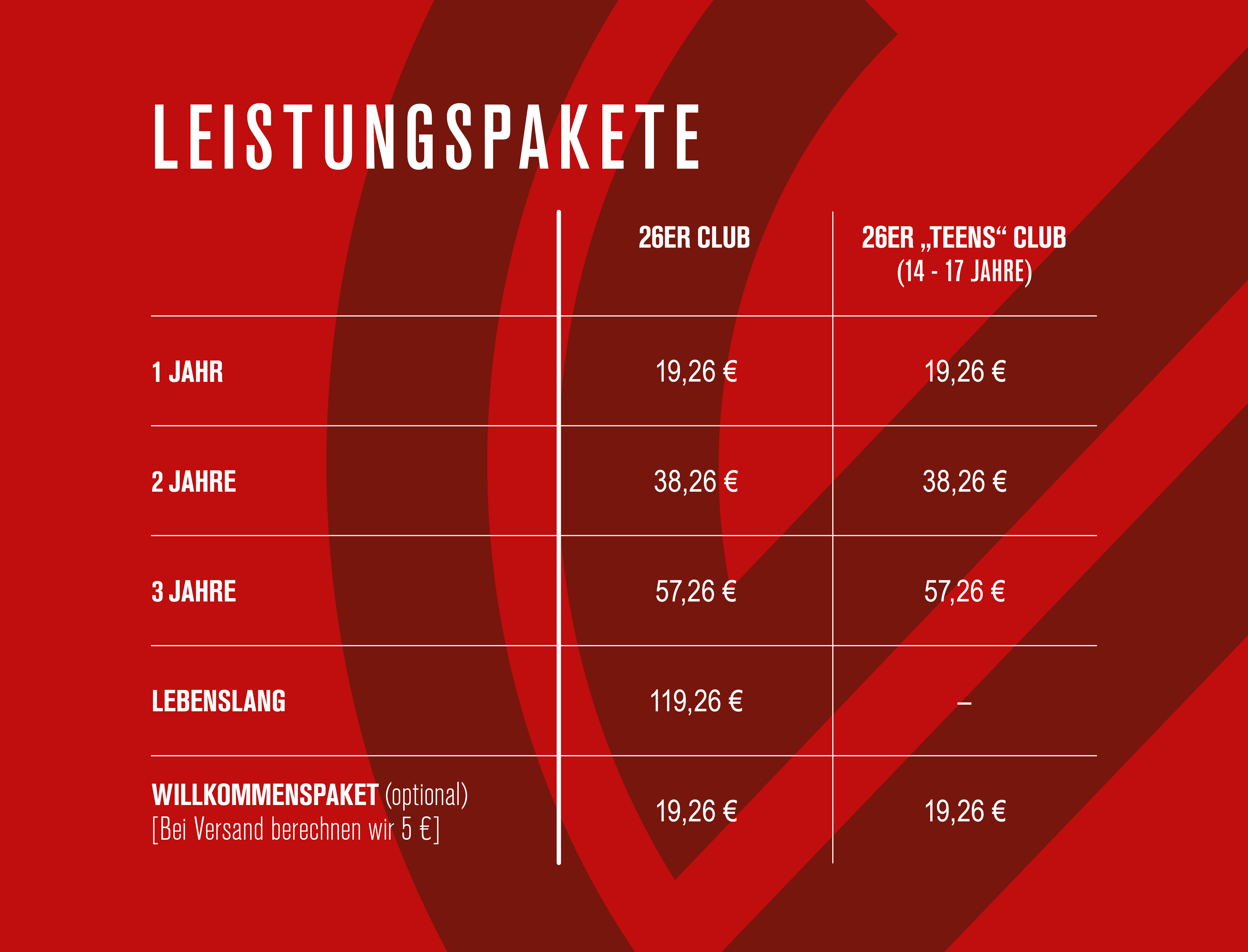 LEISTUNGSPAKETE

|  | 26ER CLUB | 26ER „TEENS“ CLUB (14 - 17 JAHRE) |
|---|---|---|
| 1 JAHR | 19,26 € | 19,26 € |
| 2 JAHRE | 38,26 € | 38,26 € |
| 3 JAHRE | 57,26 € | 57,26 € |
| LEBENSLANG | 119,26 € | – |
| WILLKOMMENSPAKET (optional) [Bei Versand berechnen wir 5 €] | 19,26 € | 19,26 € |